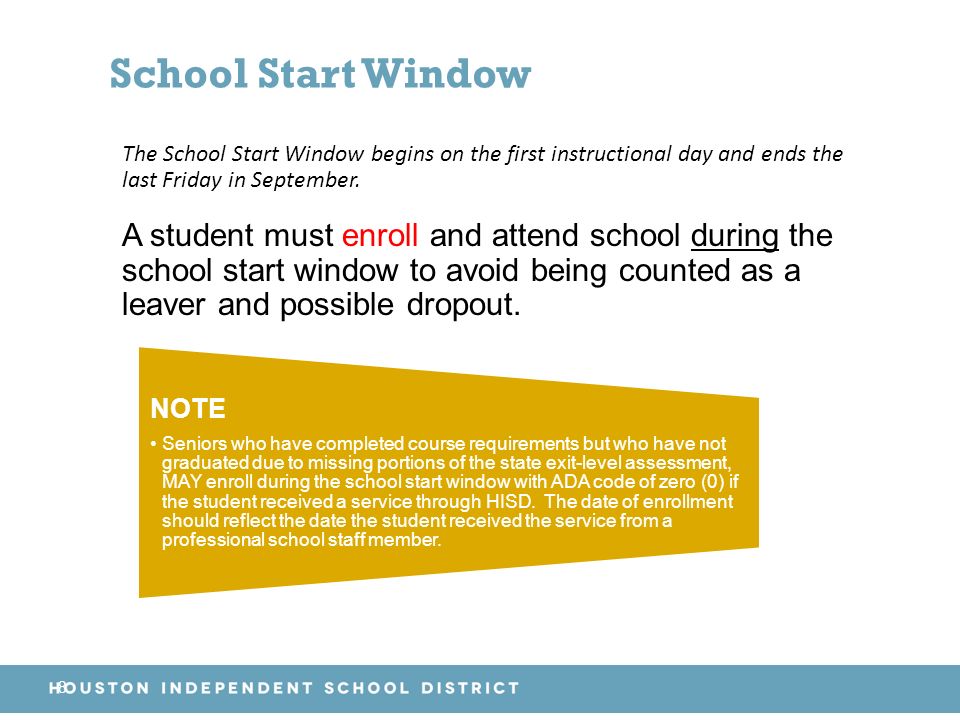 School Start Window

The School Start Window begins on the first instructional day and ends the last Friday in September.

A student must enroll and attend school during the school start window to avoid being counted as a leaver and possible dropout.

NOTE

• Seniors who have completed course requirements but who have not graduated due to missing portions of the state exit-level assessment, MAY enroll during the school start window with ADA code of zero (0) if the student received a service through HISD. The date of enrollment should reflect the date the student received the service from a professional school staff member.

8

HOUSTON INDEPENDENT SCHOOL DISTRICT